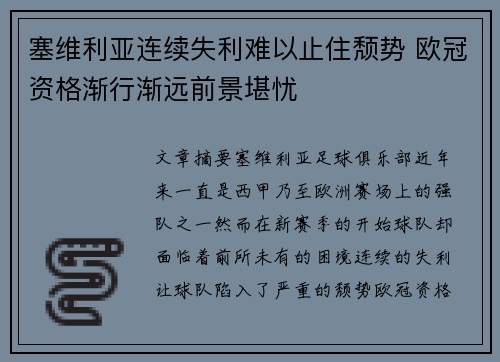 塞维利亚连续失利难以止住颓势 欧冠资格渐行渐远前景堪忧

文章摘要塞维利亚足球俱乐部近年来一直是西甲乃至欧洲赛场上的强队之一然而在新赛季的开始球队却面临着前所未有的困境连续的失利让球队陷入了严重的颓势欧冠资格